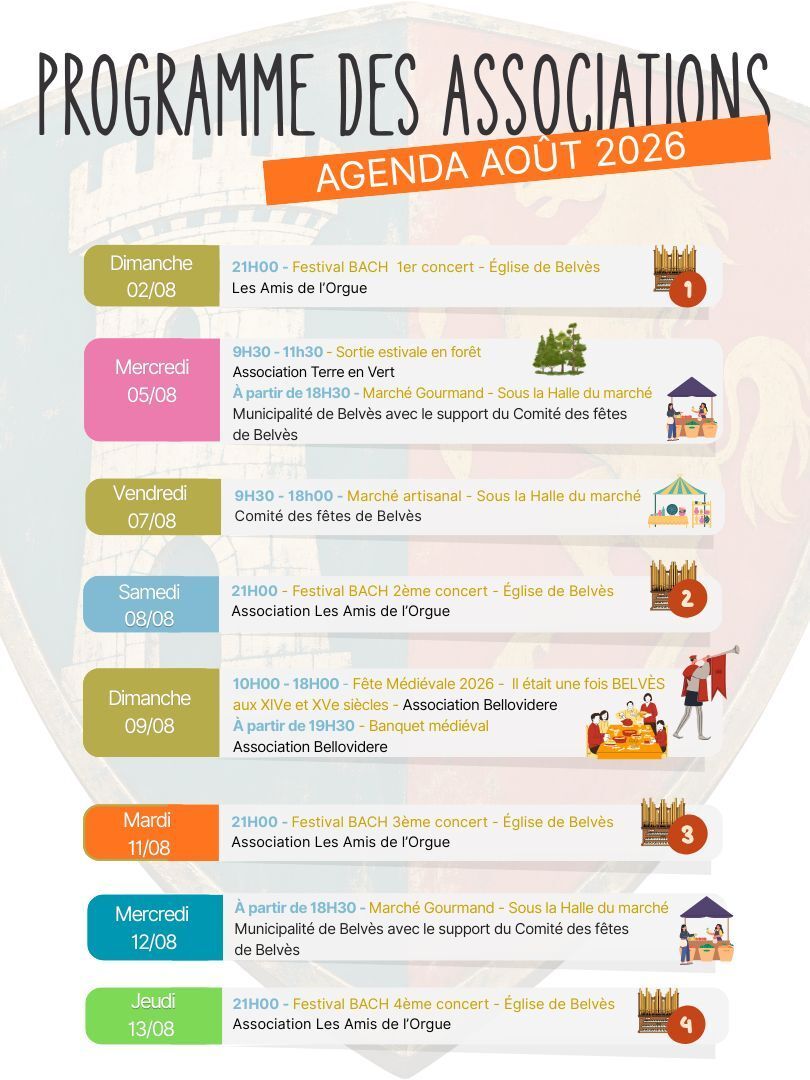 PROGRAMME DES ASSOCIATIONS
AGENDA AOÛT 2026

Dimanche
02/08
21H00 - Festival BACH 1er concert - Église de Belvès
Les Amis de l'Orgue
1

Mercredi
05/08
9H30 - 11h30 - Sortie estivale en forêt
Association Terre en Vert
À partir de 18H30 - Marché Gourmand - Sous la Halle du marché
Municipalité de Belvès avec le support du Comité des fêtes de Belvès

Vendredi
07/08
9H30 - 18h00 - Marché artisanal - Sous la Halle du marché
Comité des fêtes de Belvès

Samedi
08/08
21H00 - Festival BACH 2ème concert - Église de Belvès
Association Les Amis de l'Orgue
2

Dimanche
09/08
10H00 - 18H00 - Fête Médiévale 2026 - Il était une fois BELVÈS aux XIVe et XVe siècles - Association Bellovidere
À partir de 19H30 - Banquet médiéval
Association Bellovidere

Mardi
11/08
21H00 - Festival BACH 3ème concert - Église de Belvès
Association Les Amis de l'Orgue
3

Mercredi
12/08
À partir de 18H30 - Marché Gourmand - Sous la Halle du marché
Municipalité de Belvès avec le support du Comité des fêtes de Belvès

Jeudi
13/08
21H00 - Festival BACH 4ème concert - Église de Belvès
Association Les Amis de l'Orgue
4